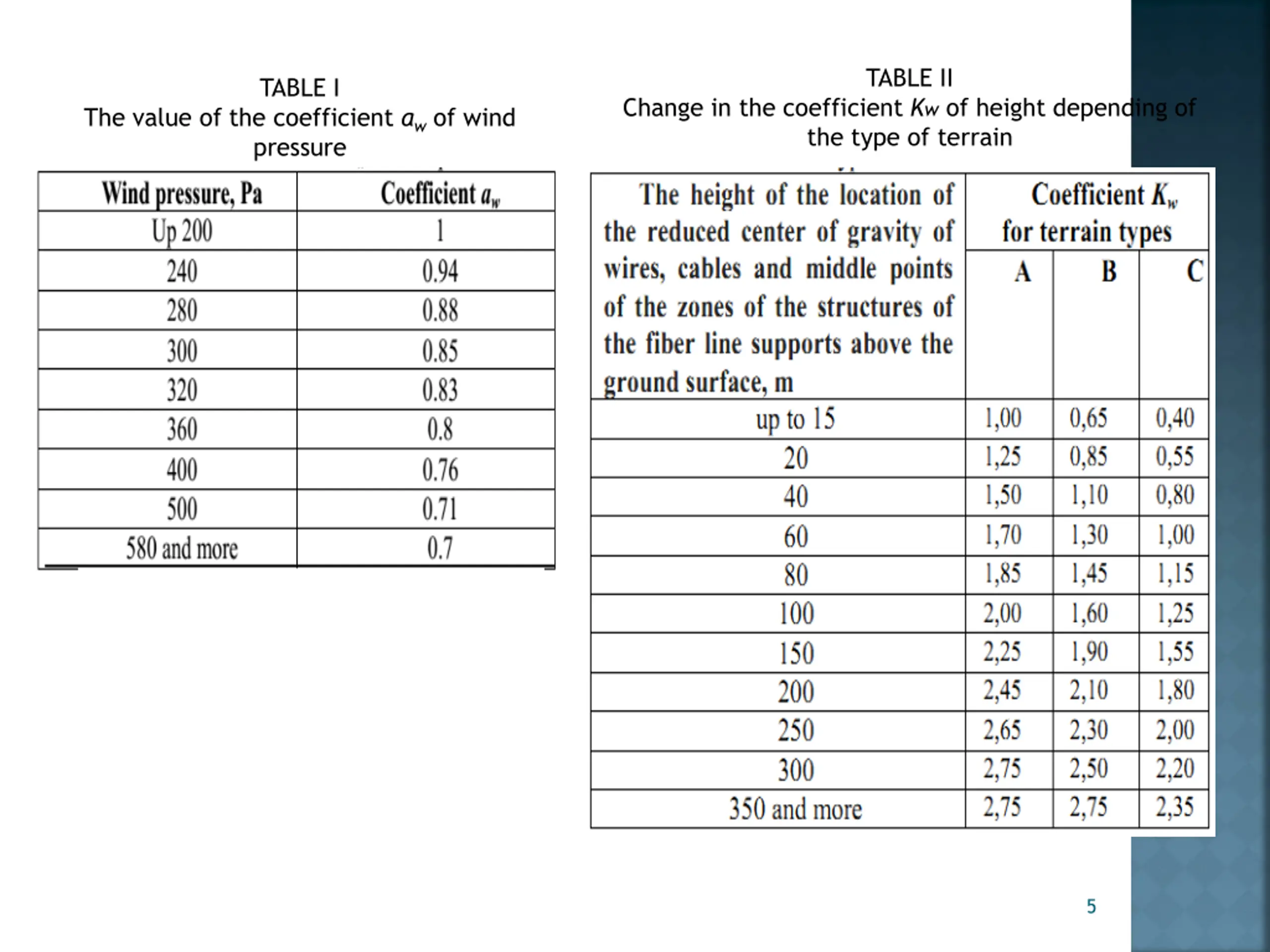 TABLE I
The value of the coefficient $a_w$ of wind pressure

| Wind pressure, Pa | Coefficient $a_w$ |
|---|---|
| Up 200 | 1 |
| 240 | 0.94 |
| 280 | 0.88 |
| 300 | 0.85 |
| 320 | 0.83 |
| 360 | 0.8 |
| 400 | 0.76 |
| 500 | 0.71 |
| 580 and more | 0.7 |

TABLE II
Change in the coefficient $K_w$ of height depending of the type of terrain

| The height of the location of the reduced center of gravity of wires, cables and middle points of the zones of the structures of the fiber line supports above the ground surface, m | Coefficient $K_w$ for terrain types A | B | C |
|---|---|---|---|
| up to 15 | 1,00 | 0,65 | 0,40 |
| 20 | 1,25 | 0,85 | 0,55 |
| 40 | 1,50 | 1,10 | 0,80 |
| 60 | 1,70 | 1,30 | 1,00 |
| 80 | 1,85 | 1,45 | 1,15 |
| 100 | 2,00 | 1,60 | 1,25 |
| 150 | 2,25 | 1,90 | 1,55 |
| 200 | 2,45 | 2,10 | 1,80 |
| 250 | 2,65 | 2,30 | 2,00 |
| 300 | 2,75 | 2,50 | 2,20 |
| 350 and more | 2,75 | 2,75 | 2,35 |

5